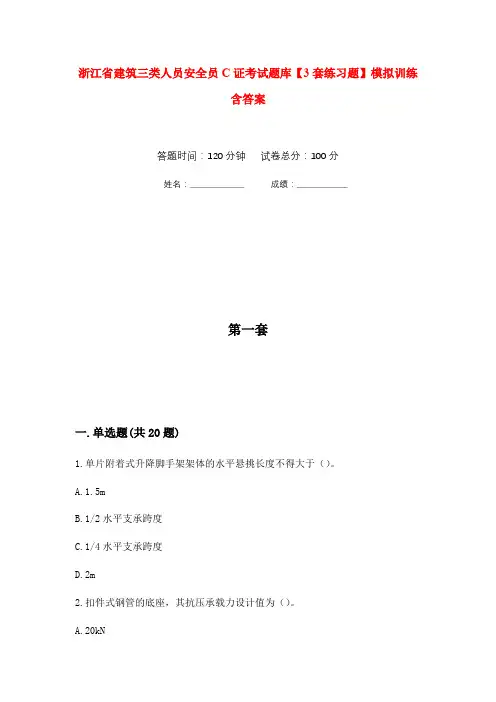 浙江省建筑三类人员安全员C证考试题库【3套练习题】模拟训练含答案

答题时间：120分钟　试卷总分：100分

姓名：____________　成绩：____________

第一套

一.单选题(共20题)

1.单片附着式升降脚手架架体的水平悬挑长度不得大于()。

A.1.5m

B.1/2水平支承跨度

C.1/4水平支承跨度

D.2m

2.扣件式钢管的底座，其抗压承载力设计值为()。

A.20kN